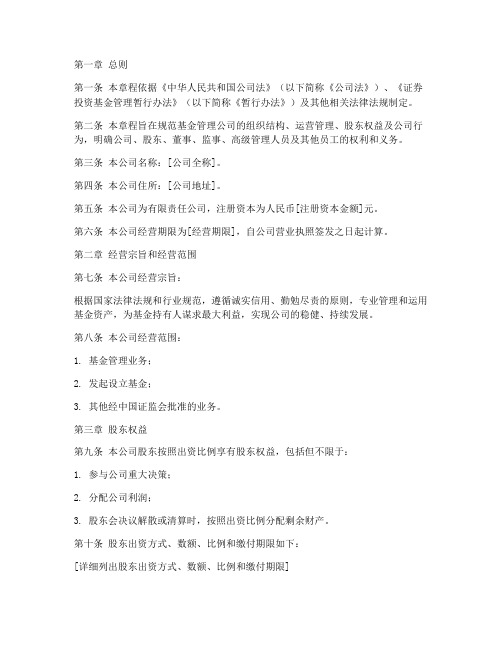 第一章 总则

第一条 本章程依据《中华人民共和国公司法》（以下简称《公司法》）、《证券投资基金管理暂行办法》（以下简称《暂行办法》）及其他相关法律法规制定。

第二条 本章程旨在规范基金管理公司的组织结构、运营管理、股东权益及公司行为，明确公司、股东、董事、监事、高级管理人员及其他员工的权利和义务。

第三条 本公司名称：[公司全称]。

第四条 本公司住所：[公司地址]。

第五条 本公司为有限责任公司，注册资本为人民币[注册资本金额]元。

第六条 本公司经营期限为[经营期限]，自公司营业执照签发之日起计算。

第二章 经营宗旨和经营范围

第七条 本公司经营宗旨：

根据国家法律法规和行业规范，遵循诚实信用、勤勉尽责的原则，专业管理和运用基金资产，为基金持有人谋求最大利益，实现公司的稳健、持续发展。

第八条 本公司经营范围：

1. 基金管理业务；

2. 发起设立基金；

3. 其他经中国证监会批准的业务。

第三章 股东权益

第九条 本公司股东按照出资比例享有股东权益，包括但不限于：

1. 参与公司重大决策；

2. 分配公司利润；

3. 股东会决议解散或清算时，按照出资比例分配剩余财产。

第十条 股东出资方式、数额、比例和缴付期限如下：

[详细列出股东出资方式、数额、比例和缴付期限]